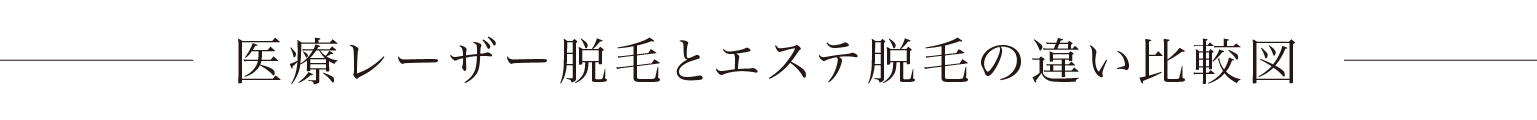 医療レーザー脱毛とエステ脱毛の違い比較図